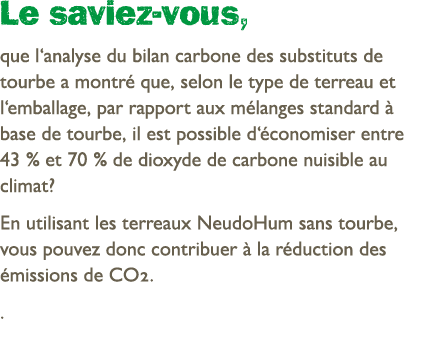 Le saviez-vous,

que l‘analyse du bilan carbone des substituts de tourbe a montré que, selon le type de terreau et l‘emballage, par rapport aux mélanges standard à base de tourbe, il est possible d‘économiser entre 43 % et 70 % de dioxyde de carbone nuisible au climat?

En utilisant les terreaux NeudoHum sans tourbe, vous pouvez donc contribuer à la réduction des émissions de $CO_2$.

.